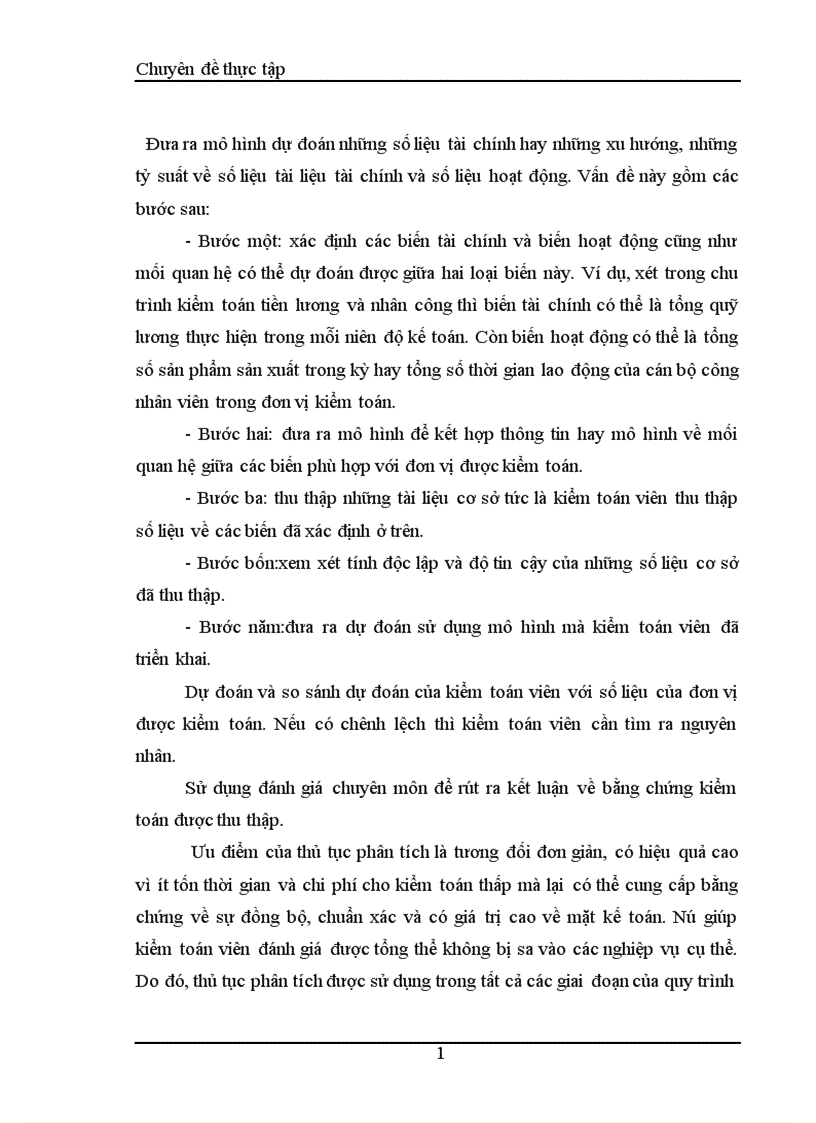 Chuyên đề thực tập

Đưa ra mô hình dự đoán những số liệu tài chính hay những xu hướng, những tỷ suất về số liệu tài liệu tài chính và số liệu hoạt động. Vấn đề này gồm các bước sau:

- Bước một: xác định các biến tài chính và biến hoạt động cũng như mối quan hệ có thể dự đoán được giữa hai loại biến này. Ví dụ, xét trong chu trình kiểm toán tiền lương và nhân công thì biến tài chính có thể là tổng quỹ lương thực hiện trong mỗi niên độ kế toán. Còn biến hoạt động có thể là tổng số sản phẩm sản xuất trong kỳ hay tổng số thời gian lao động của cán bộ công nhân viên trong đơn vị kiểm toán.

- Bước hai: đưa ra mô hình để kết hợp thông tin hay mô hình về mối quan hệ giữa các biến phù hợp với đơn vị được kiểm toán.

- Bước ba: thu thập những tài liệu cơ sở tức là kiểm toán viên thu thập số liệu về các biến đã xác định ở trên.

- Bước bốn:xem xét tính độc lập và độ tin cậy của những số liệu cơ sở đã thu thập.

- Bước năm:đưa ra dự đoán sử dụng mô hình mà kiểm toán viên đã triển khai.

Dự đoán và so sánh dự đoán của kiểm toán viên với số liệu của đơn vị được kiểm toán. Nếu có chênh lệch thì kiểm toán viên cần tìm ra nguyên nhân.

Sử dụng đánh giá chuyên môn để rút ra kết luận về bằng chứng kiểm toán được thu thập.

Ưu điểm của thủ tục phân tích là tương đối đơn giản, có hiệu quả cao vì ít tốn thời gian và chi phí cho kiểm toán thấp mà lại có thể cung cấp bằng chứng về sự đồng bộ, chuẩn xác và có giá trị cao về mặt kế toán. Nú giúp kiểm toán viên đánh giá được tổng thể không bị sa vào các nghiệp vụ cụ thể. Do đó, thủ tục phân tích được sử dụng trong tất cả các giai đoạn của quy trình

1